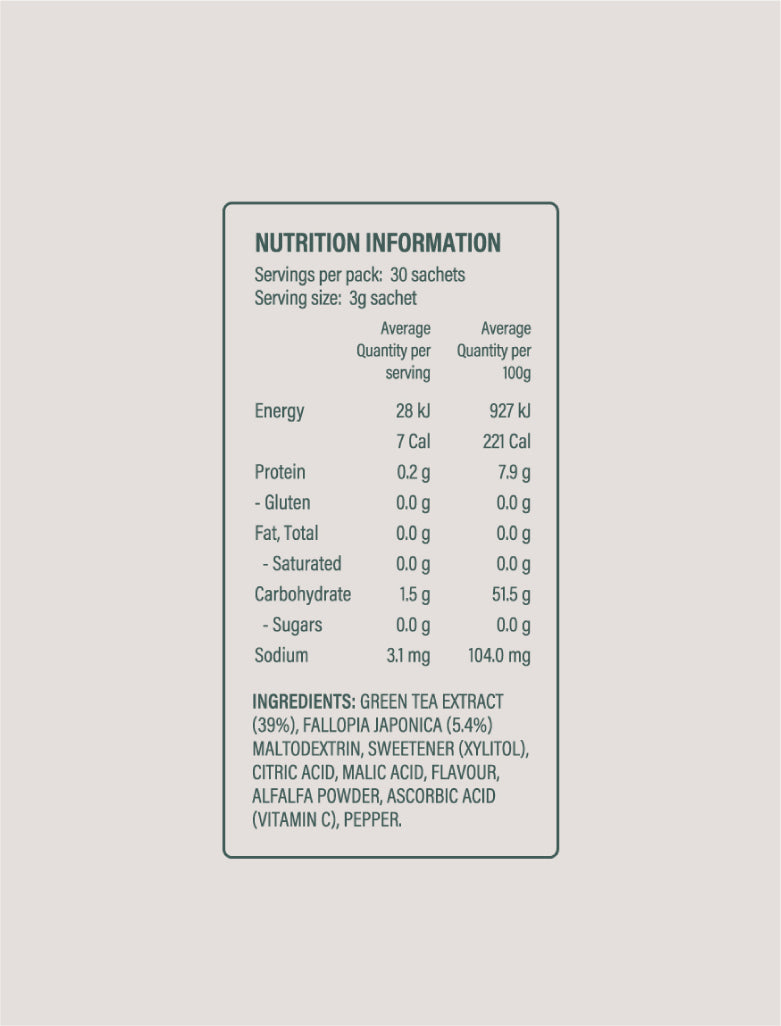 NUTRITION INFORMATION

Servings per pack: 30 sachets
Serving size: 3g sachet

| | Average Quantity per serving | Average Quantity per 100g |
|---|---|---|
| Energy | 28 kJ | 927 kJ |
| | 7 Cal | 221 Cal |
| Protein | 0.2 g | 7.9 g |
| - Gluten | 0.0 g | 0.0 g |
| Fat, Total | 0.0 g | 0.0 g |
| - Saturated | 0.0 g | 0.0 g |
| Carbohydrate | 1.5 g | 51.5 g |
| - Sugars | 0.0 g | 0.0 g |
| Sodium | 3.1 mg | 104.0 mg |

INGREDIENTS: GREEN TEA EXTRACT (39%), FALLOPIA JAPONICA (5.4%) MALTODEXTRIN, SWEETENER (XYLITOL), CITRIC ACID, MALIC ACID, FLAVOUR, ALFALFA POWDER, ASCORBIC ACID (VITAMIN C), PEPPER.